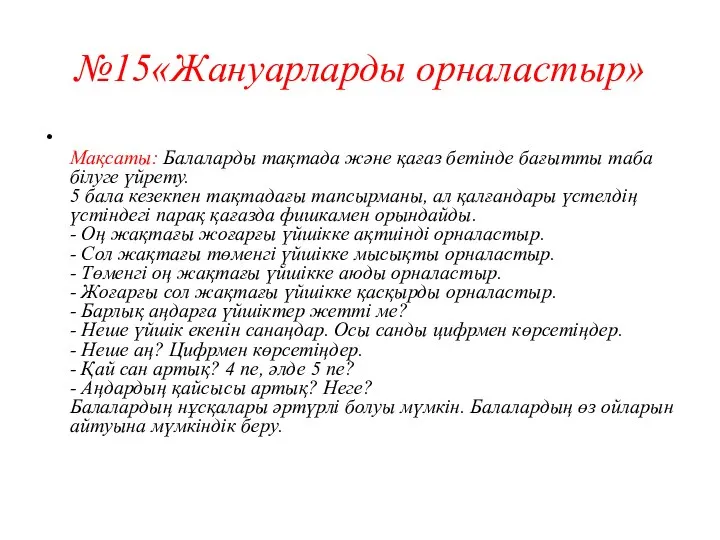 №15«Жануарларды орналастыр»

Мақсаты: Балаларды тақтада және қағаз бетінде бағытты таба білуге үйрету.
5 бала кезекпен тақтадағы тапсырманы, ал қалғандары үстелдің үстіндегі парақ қағазда фишкамен орындайды.
- Оң жақтағы жоғарғы үйшікке ақтиінді орналастыр.
- Сол жақтағы төменгі үйшікке мысықты орналастыр.
- Төменгі оң жақтағы үйшікке аюды орналастыр.
- Жоғарғы сол жақтағы үйшікке қасқырды орналастыр.
- Барлық аңдарға үйшіктер жетті ме?
- Неше үйшік екенін санаңдар. Осы санды цифрмен көрсетіңдер.
- Неше аң? Цифрмен көрсетіңдер.
- Қай сан артық? 4 пе, әлде 5 пе?
- Аңдардың қайсысы артық? Неге?
Балалардың нұсқалары әртүрлі болуы мүмкін. Балалардың өз ойларын айтуына мүмкіндік беру.